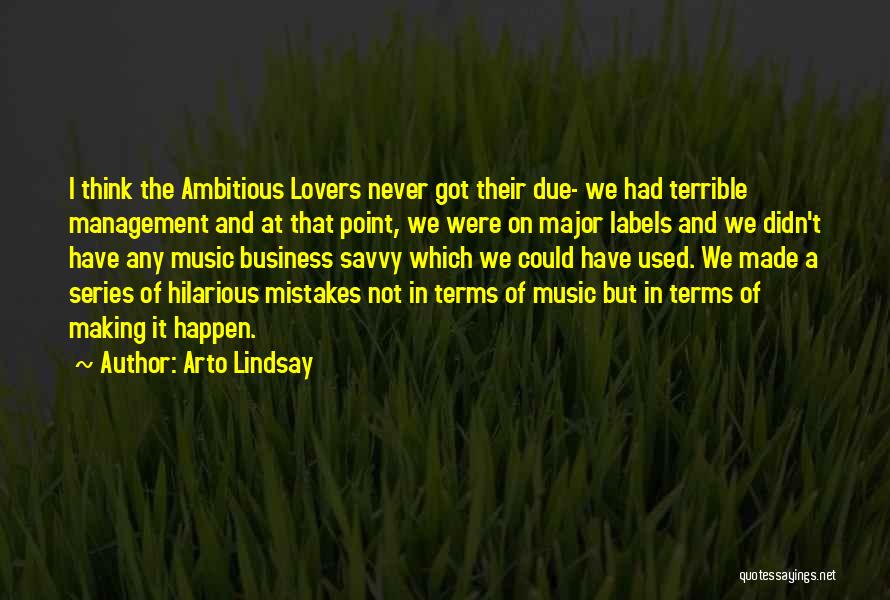 I think the Ambitious Lovers never got their due- we had terrible management and at that point, we were on major labels and we didn't have any music business savvy which we could have used. We made a series of hilarious mistakes not in terms of music but in terms of making it happen.

Author: Arto Lindsay

quotessayings.net